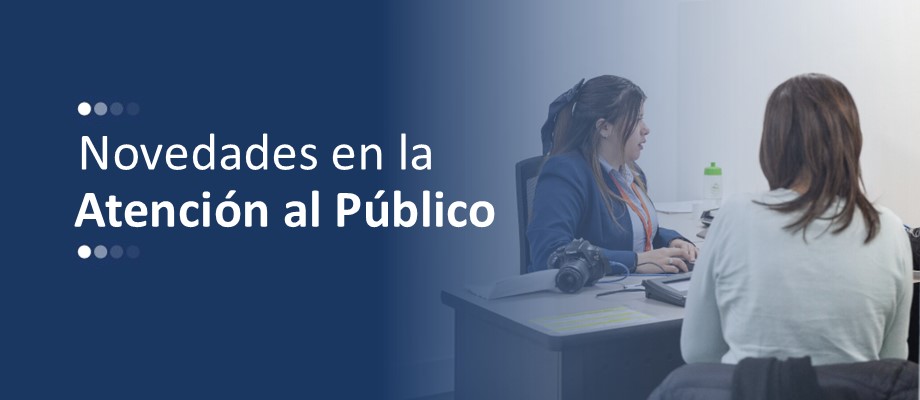 Novedades en la
Atención al Público